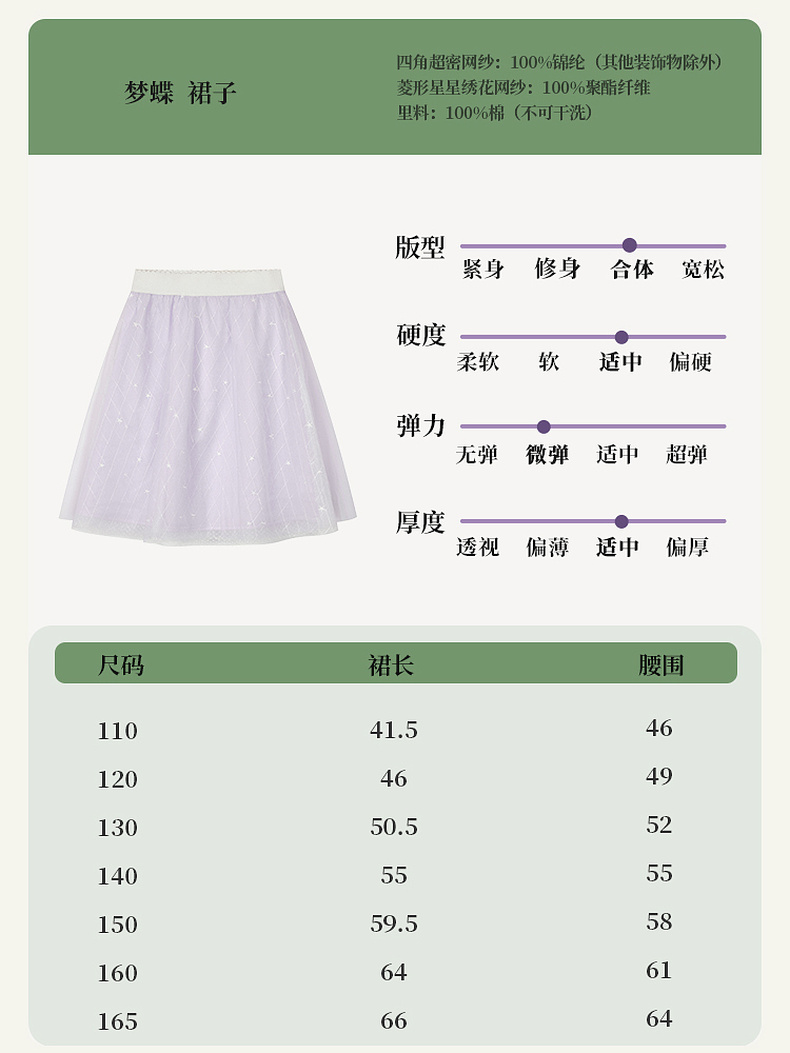 梦蝶 裙子

四角超密网纱：100%锦纶（其他装饰物除外）
菱形星星绣花网纱：100%聚酯纤维
里料：100%棉（不可干洗）

版型
紧身 修身 合体 宽松

硬度
柔软 软 适中 偏硬

弹力
无弹 微弹 适中 超弹

厚度
透视 偏薄 适中 偏厚

| 尺码 | 裙长 | 腰围 |
|---|---|---|
| 110 | 41.5 | 46 |
| 120 | 46 | 49 |
| 130 | 50.5 | 52 |
| 140 | 55 | 55 |
| 150 | 59.5 | 58 |
| 160 | 64 | 61 |
| 165 | 66 | 64 |